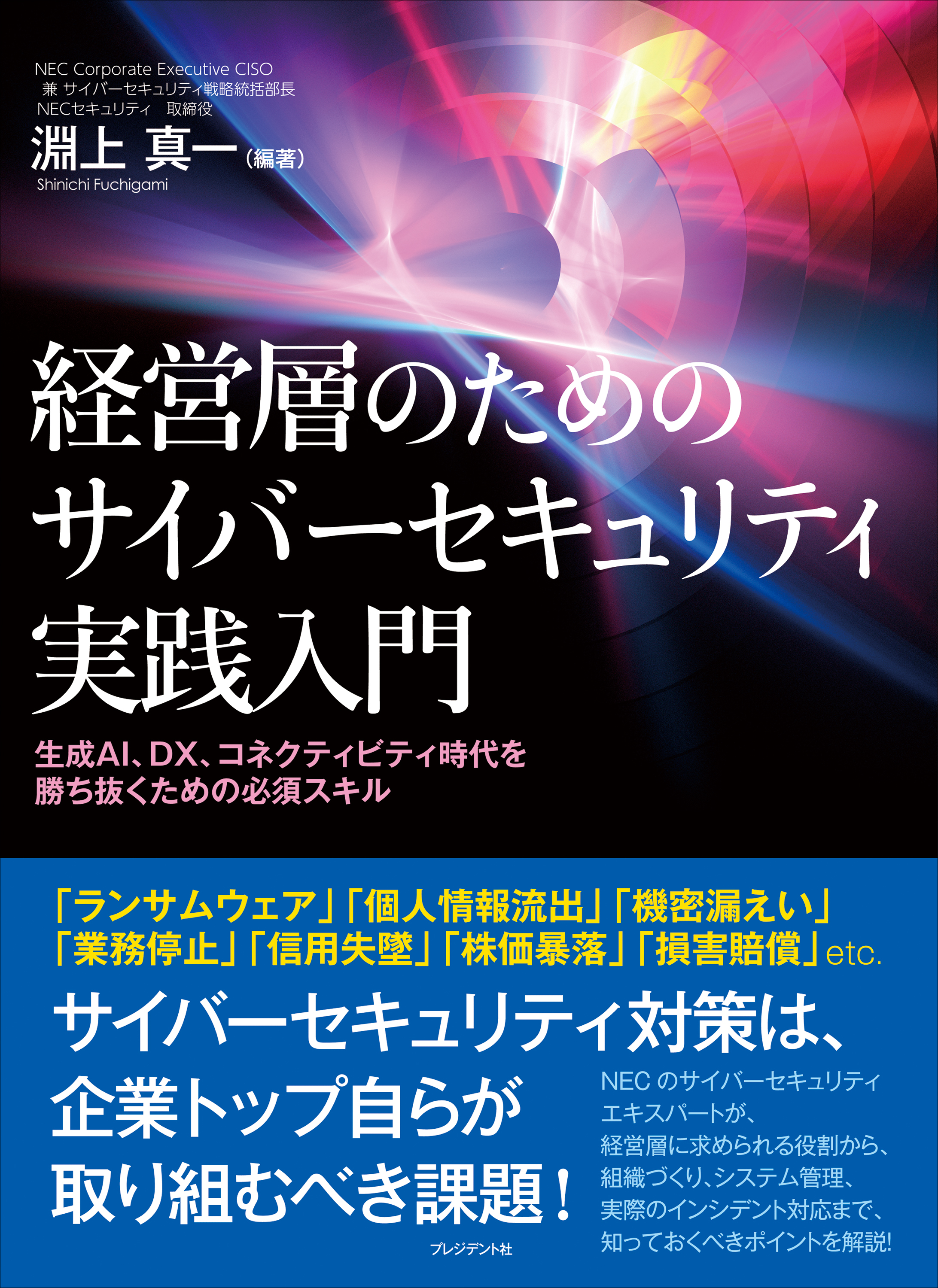 NEC Corporate Executive CISO
兼 サイバーセキュリティ戦略統括部長
NECセキュリティ　取締役
淵上 真一（編著）
Shinichi Fuchigami

経営層のための
サイバーセキュリティ
実践入門

生成AI、DX、コネクティビティ時代を
勝ち抜くための必須スキル

「ランサムウェア」「個人情報流出」「機密漏えい」
「業務停止」「信用失墜」「株価暴落」「損害賠償」etc.

サイバーセキュリティ対策は、
企業トップ自らが
取り組むべき課題！

NEC のサイバーセキュリティ
エキスパートが、
経営層に求められる役割から、
組織づくり、システム管理、
実際のインシデント対応まで、
知っておくべきポイントを解説!

プレジデント社